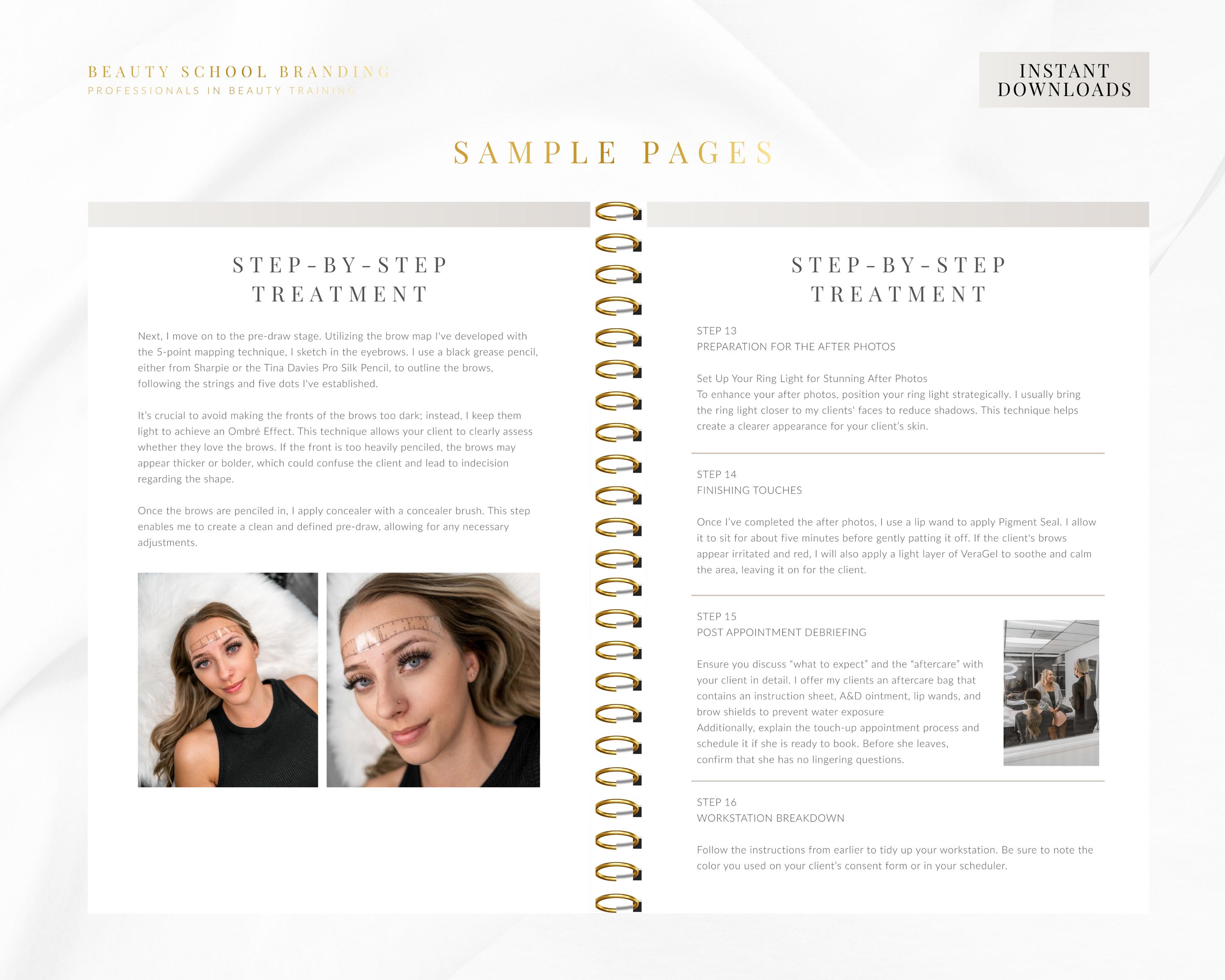 BEAUTY SCHOOL BRANDING
PROFESSIONALS IN BEAUTY TRAINING

INSTANT
DOWNLOADS

SAMPLE PAGES

STEP-BY-STEP
TREATMENT

Next, I move on to the pre-draw stage. Utilizing the brow map I've developed with the 5-point mapping technique, I sketch in the eyebrows. I use a black grease pencil, either from Sharpie or the Tina Davies Pro Silk Pencil, to outline the brows, following the strings and five dots I've established.

It's crucial to avoid making the fronts of the brows too dark; instead, I keep them light to achieve an Ombré Effect. This technique allows your client to clearly assess whether they love the brows. If the front is too heavily penciled, the brows may appear thicker or bolder, which could confuse the client and lead to indecision regarding the shape.

Once the brows are penciled in, I apply concealer with a concealer brush. This step enables me to create a clean and defined pre-draw, allowing for any necessary adjustments.

STEP-BY-STEP
TREATMENT

STEP 13
PREPARATION FOR THE AFTER PHOTOS

Set Up Your Ring Light for Stunning After Photos
To enhance your after photos, position your ring light strategically. I usually bring the ring light closer to my clients' faces to reduce shadows. This technique helps create a clearer appearance for your client's skin.

STEP 14
FINISHING TOUCHES

Once I've completed the after photos, I use a lip wand to apply Pigment Seal. I allow it to sit for about five minutes before gently patting it off. If the client's brows appear irritated and red, I will also apply a light layer of VeraGel to soothe and calm the area, leaving it on for the client.

STEP 15
POST APPOINTMENT DEBRIEFING

Ensure you discuss "what to expect" and the "aftercare" with your client in detail. I offer my clients an aftercare bag that contains an instruction sheet, A&D ointment, lip wands, and brow shields to prevent water exposure
Additionally, explain the touch-up appointment process and schedule it if she is ready to book. Before she leaves, confirm that she has no lingering questions.

STEP 16
WORKSTATION BREAKDOWN

Follow the instructions from earlier to tidy up your workstation. Be sure to note the color you used on your client's consent form or in your scheduler.